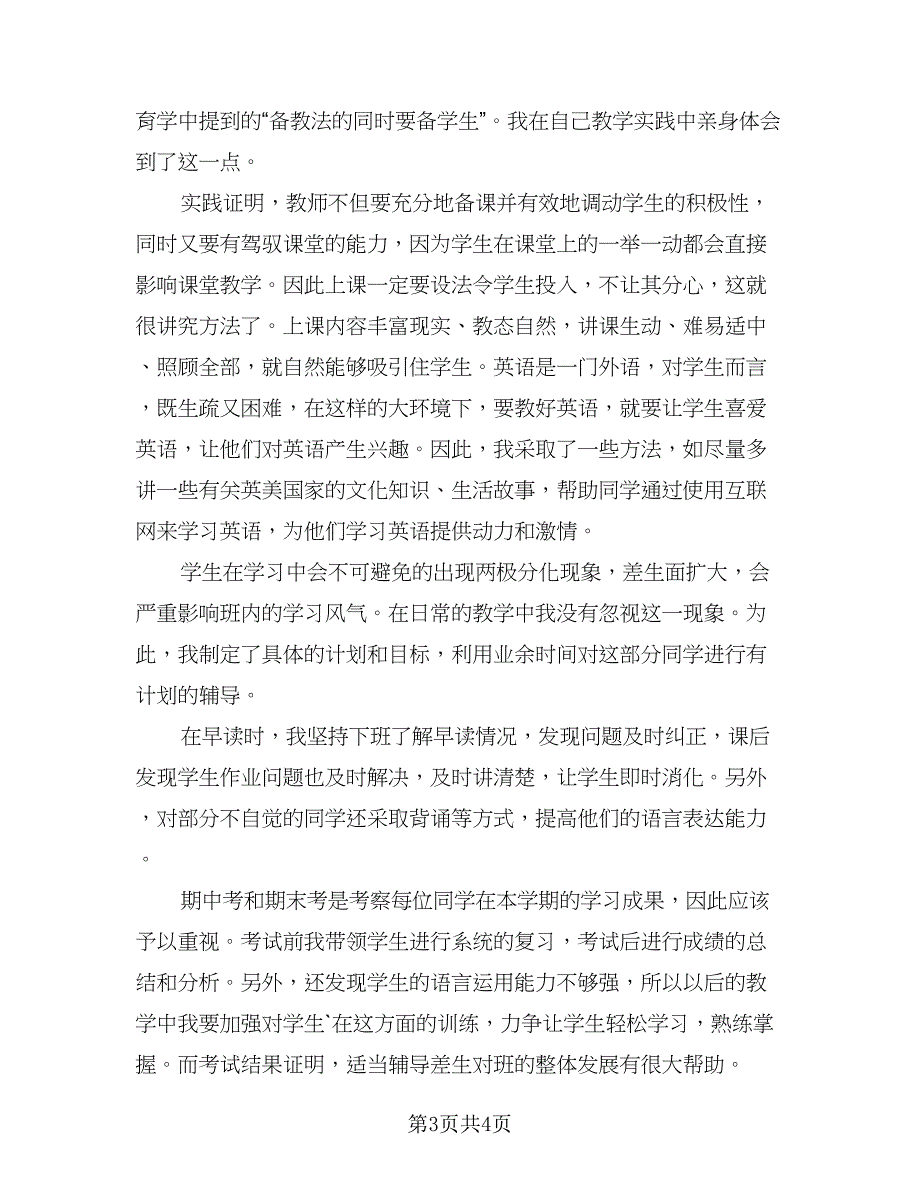 育学中提到的“备教法的同时要备学生”。我在自己教学实践中亲身体会到了这一点。

实践证明，教师不但要充分地备课并有效地调动学生的积极性，同时又要有驾驭课堂的能力，因为学生在课堂上的一举一动都会直接影响课堂教学。因此上课一定要设法令学生投入，不让其分心，这就很讲究方法了。上课内容丰富现实、教态自然，讲课生动、难易适中、照顾全部，就自然能够吸引住学生。英语是一门外语，对学生而言，既生疏又困难，在这样的大环境下，要教好英语，就要让学生喜爱英语，让他们对英语产生兴趣。因此，我采取了一些方法，如尽量多讲一些有关英美国家的文化知识、生活故事，帮助同学通过使用互联网来学习英语，为他们学习英语提供动力和激情。

学生在学习中会不可避免的出现两极分化现象，差生面扩大，会严重影响班内的学习风气。在日常的教学中我没有忽视这一现象。为此，我制定了具体的计划和目标，利用业余时间对这部分同学进行有计划的辅导。

在早读时，我坚持下班了解早读情况，发现问题及时纠正，课后发现学生作业问题也及时解决，及时讲清楚，让学生即时消化。另外，对部分不自觉的同学还采取背诵等方式，提高他们的语言表达能力。

期中考和期末考是考察每位同学在本学期的学习成果，因此应该予以重视。考试前我带领学生进行系统的复习，考试后进行成绩的总结和分析。另外，还发现学生的语言运用能力不够强，所以以后的教学中我要加强对学生`在这方面的训练，力争让学生轻松学习，熟练掌握。而考试结果证明，适当辅导差生对班的整体发展有很大帮助。

第3页共4页